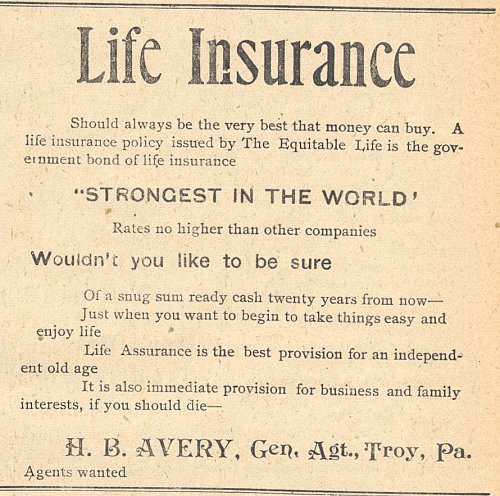 Life Insurance

Should always be the very best that money can buy. A life insurance policy issued by The Equitable Life is the government bond of life insurance

"STRONGEST IN THE WORLD'

Rates no higher than other companies

Wouldn't you like to be sure

Of a snug sum ready cash twenty years from now—

Just when you want to begin to take things easy and enjoy life

Life Assurance is the best provision for an independent old age

It is also immediate provision for business and family interests, if you should die—

H. B. AVERY, Gen. Agt., Troy, Pa.

Agents wanted